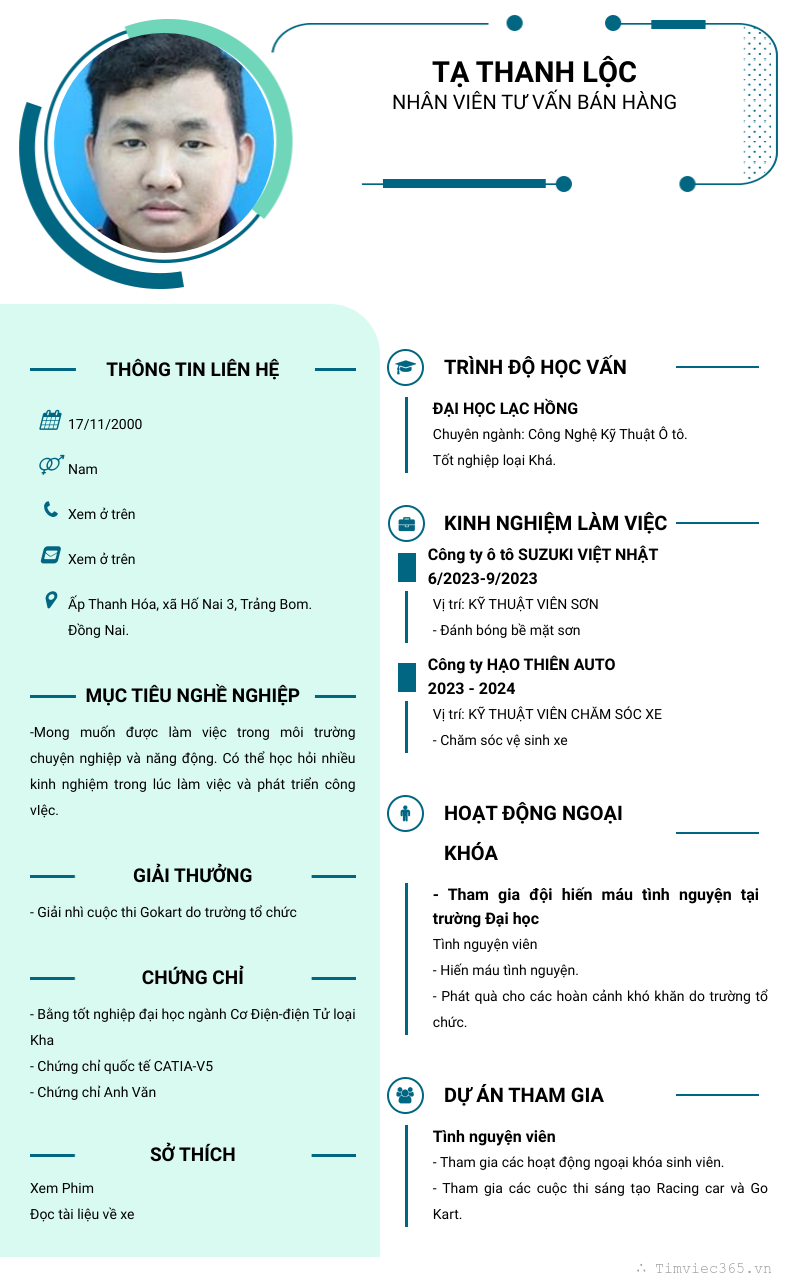 TẠ THANH LỘC
NHÂN VIÊN TƯ VẤN BÁN HÀNG

THÔNG TIN LIÊN HỆ

17/11/2000

Nam

Xem ở trên

Xem ở trên

Ấp Thanh Hóa, xã Hố Nai 3, Trảng Bom. Đồng Nai.

MỤC TIÊU NGHỀ NGHIỆP

-Mong muốn được làm việc trong môi trường chuyện nghiệp và năng động. Có thể học hỏi nhiều kinh nghiệm trong lúc làm việc và phát triển công việc.

GIẢI THƯỞNG

- Giải nhì cuộc thi Gokart do trường tổ chức

CHỨNG CHỈ

- Bằng tốt nghiệp đại học ngành Cơ Điện-điện Tử loại Kha
- Chứng chỉ quốc tế CATIA-V5
- Chứng chỉ Anh Văn

SỞ THÍCH

Xem Phim
Đọc tài liệu về xe

TRÌNH ĐỘ HỌC VẤN

ĐẠI HỌC LẠC HỒNG
Chuyên ngành: Công Nghệ Kỹ Thuật Ô tô.
Tốt nghiệp loại Khá.

KINH NGHIỆM LÀM VIỆC

Công ty ô tô SUZUKI VIỆT NHẬT
6/2023-9/2023
Vị trí: KỸ THUẬT VIÊN SƠN
- Đánh bóng bề mặt sơn

Công ty HẠO THIÊN AUTO
2023 - 2024
Vị trí: KỸ THUẬT VIÊN CHĂM SÓC XE
- Chăm sóc vệ sinh xe

HOẠT ĐỘNG NGOẠI KHÓA

- Tham gia đội hiến máu tình nguyện tại trường Đại học
Tình nguyện viên
- Hiến máu tình nguyện.
- Phát quà cho các hoàn cảnh khó khăn do trường tổ chức.

DỰ ÁN THAM GIA

Tình nguyện viên
- Tham gia các hoạt động ngoại khóa sinh viên.
- Tham gia các cuộc thi sáng tạo Racing car và Go Kart.

Timviec365.vn